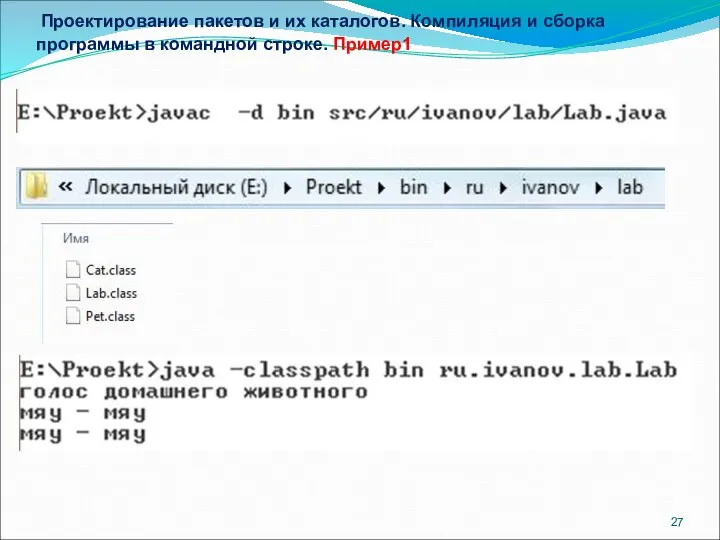 Проектирование пакетов и их каталогов. Компиляция и сборка программы в командной строке. Пример1

E:\Proekt>javac -d bin src/ru/ivanov/lab/Lab.java

« Локальный диск (E:) ▸ Proekt ▸ bin ▸ ru ▸ ivanov ▸ lab

Имя
Cat.class
Lab.class
Pet.class

E:\Proekt>java -classpath bin ru.ivanov.lab.Lab
голос домашнего животного
мяу - мяу
мяу - мяу

27